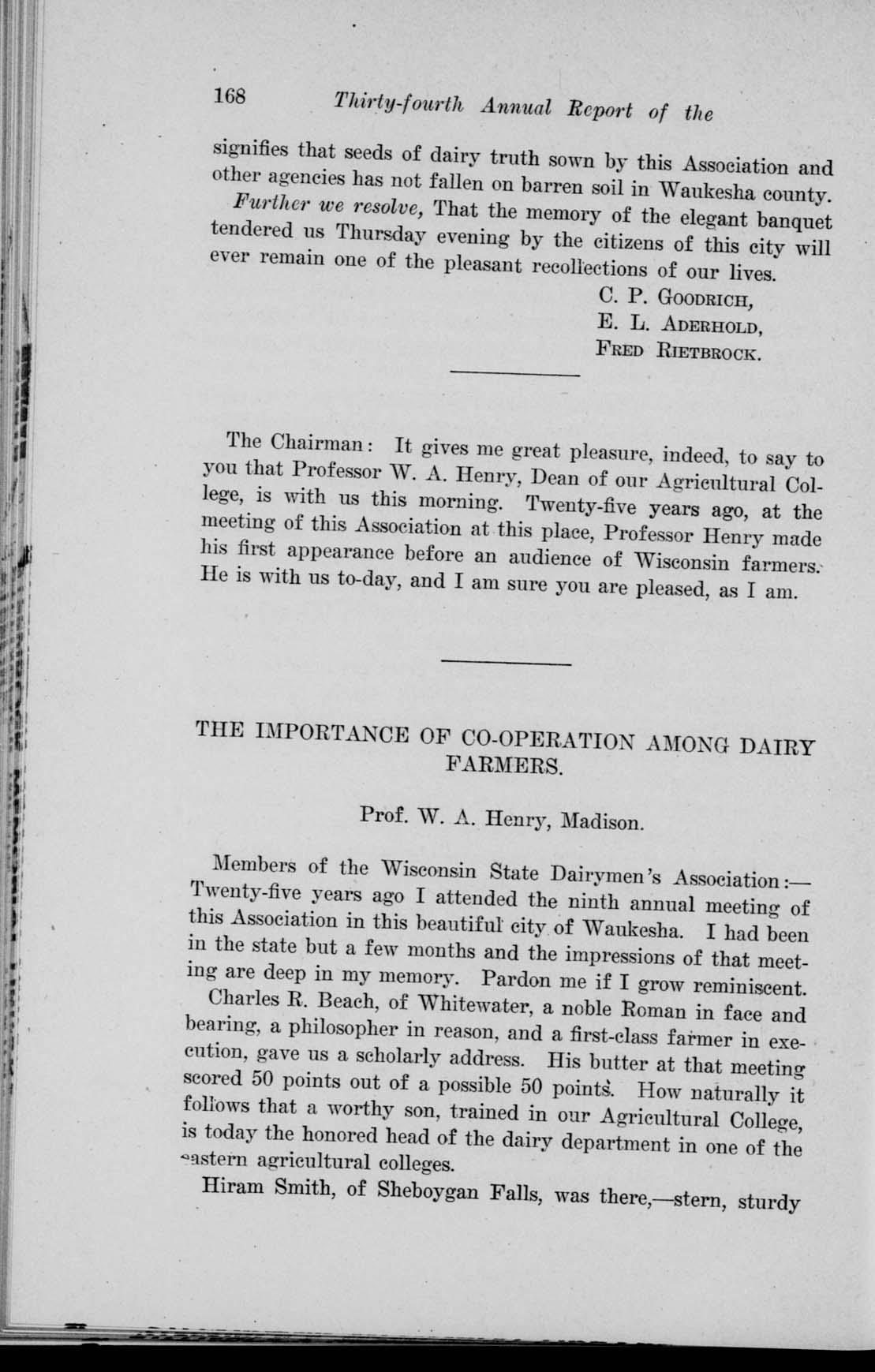 168 Thirty-fourth Annual Report of the

signifies that seeds of dairy truth sown by this Association and other agencies has not fallen on barren soil in Waukesha county.

Further we resolve, That the memory of the elegant banquet tendered us Thursday evening by the citizens of this city will ever remain one of the pleasant recollections of our lives.

C. P. Goodrich,
E. L. Aderhold,
Fred Rietbrock.

The Chairman: It gives me great pleasure, indeed, to say to you that Professor W. A. Henry, Dean of our Agricultural College, is with us this morning. Twenty-five years ago, at the meeting of this Association at this place, Professor Henry made his first appearance before an audience of Wisconsin farmers. He is with us to-day, and I am sure you are pleased, as I am.

THE IMPORTANCE OF CO-OPERATION AMONG DAIRY FARMERS.

Prof. W. A. Henry, Madison.

Members of the Wisconsin State Dairymen's Association:—Twenty-five years ago I attended the ninth annual meeting of this Association in this beautiful city of Waukesha. I had been in the state but a few months and the impressions of that meeting are deep in my memory. Pardon me if I grow reminiscent.

Charles R. Beach, of Whitewater, a noble Roman in face and bearing, a philosopher in reason, and a first-class farmer in execution, gave us a scholarly address. His butter at that meeting scored 50 points out of a possible 50 points. How naturally it follows that a worthy son, trained in our Agricultural College, is today the honored head of the dairy department in one of the eastern agricultural colleges.

Hiram Smith, of Sheboygan Falls, was there,—stern, sturdy